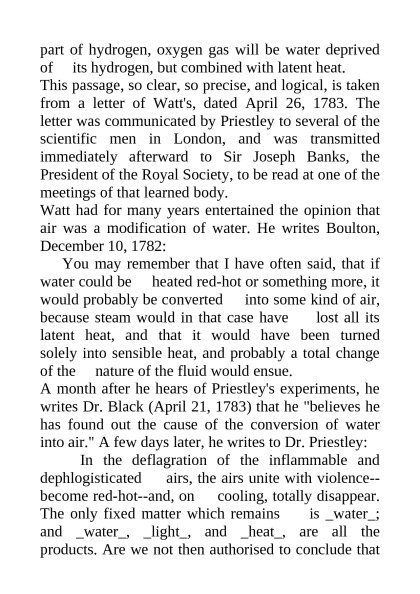 part of hydrogen, oxygen gas will be water deprived of its hydrogen, but combined with latent heat.
This passage, so clear, so precise, and logical, is taken from a letter of Watt's, dated April 26, 1783. The letter was communicated by Priestley to several of the scientific men in London, and was transmitted immediately afterward to Sir Joseph Banks, the President of the Royal Society, to be read at one of the meetings of that learned body.
Watt had for many years entertained the opinion that air was a modification of water. He writes Boulton, December 10, 1782:
You may remember that I have often said, that if water could be heated red-hot or something more, it would probably be converted into some kind of air, because steam would in that case have lost all its latent heat, and that it would have been turned solely into sensible heat, and probably a total change of the nature of the fluid would ensue.
A month after he hears of Priestley's experiments, he writes Dr. Black (April 21, 1783) that he "believes he has found out the cause of the conversion of water into air." A few days later, he writes to Dr. Priestley:
In the deflagration of the inflammable and dephlogisticated airs, the airs unite with violence--become red-hot--and, on cooling, totally disappear. The only fixed matter which remains is _water_; and _water_, _light_, and _heat_, are all the products. Are we not then authorised to conclude that